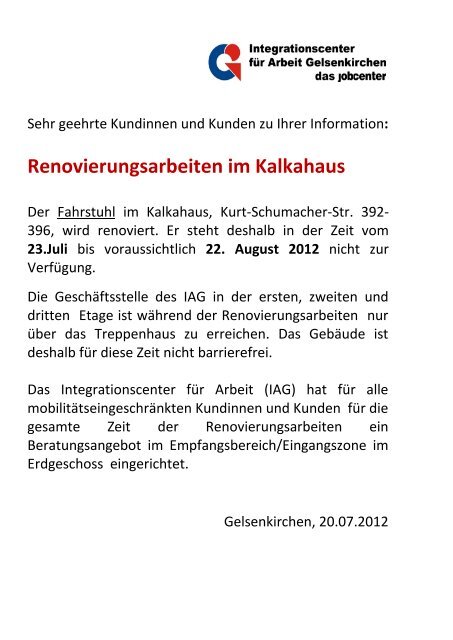 Integrationscenter
für Arbeit Gelsenkirchen
das jobcenter

Sehr geehrte Kundinnen und Kunden zu Ihrer Information:

Renovierungsarbeiten im Kalkahaus

Der Fahrstuhl im Kalkahaus, Kurt-Schumacher-Str. 392-396, wird renoviert. Er steht deshalb in der Zeit vom 23.Juli bis voraussichtlich 22. August 2012 nicht zur Verfügung.

Die Geschäftsstelle des IAG in der ersten, zweiten und dritten Etage ist während der Renovierungsarbeiten nur über das Treppenhaus zu erreichen. Das Gebäude ist deshalb für diese Zeit nicht barrierefrei.

Das Integrationscenter für Arbeit (IAG) hat für alle mobilitätseingeschränkten Kundinnen und Kunden für die gesamte Zeit der Renovierungsarbeiten ein Beratungsangebot im Empfangsbereich/Eingangszone im Erdgeschoss eingerichtet.

Gelsenkirchen, 20.07.2012